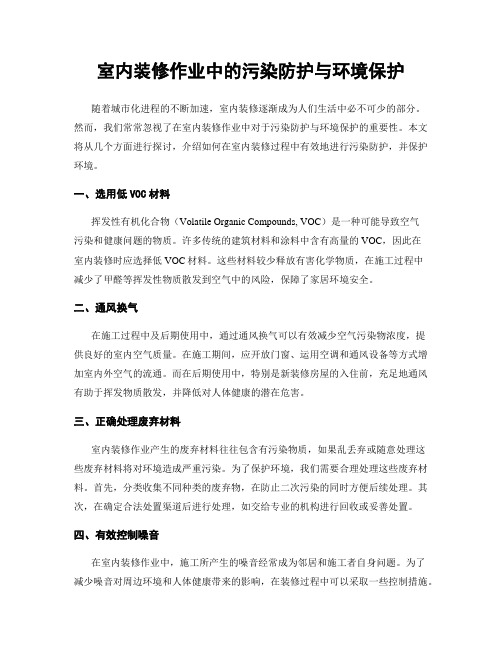 室内装修作业中的污染防护与环境保护

随着城市化进程的不断加速，室内装修逐渐成为人们生活中必不可少的部分。然而，我们常常忽视了在室内装修作业中对于污染防护与环境保护的重要性。本文将从几个方面进行探讨，介绍如何在室内装修过程中有效地进行污染防护，并保护环境。

一、选用低 VOC 材料

挥发性有机化合物（Volatile Organic Compounds, VOC）是一种可能导致空气污染和健康问题的物质。许多传统的建筑材料和涂料中含有高量的 VOC，因此在室内装修时应选择低 VOC 材料。这些材料较少释放有害化学物质，在施工过程中减少了甲醛等挥发性物质散发到空气中的风险，保障了家居环境安全。

二、通风换气

在施工过程中及后期使用中，通过通风换气可以有效减少空气污染物浓度，提供良好的室内空气质量。在施工期间，应开放门窗、运用空调和通风设备等方式增加室内外空气的流通。而在后期使用中，特别是新装修房屋的入住前，充足地通风有助于挥发物质散发，并降低对人体健康的潜在危害。

三、正确处理废弃材料

室内装修作业产生的废弃材料往往包含有污染物质，如果乱丢弃或随意处理这些废弃材料将对环境造成严重污染。为了保护环境，我们需要合理处理这些废弃材料。首先，分类收集不同种类的废弃物，在防止二次污染的同时方便后续处理。其次，在确定合法处置渠道后进行处理，如交给专业的机构进行回收或妥善处置。

四、有效控制噪音

在室内装修作业中，施工所产生的噪音经常成为邻居和施工者自身问题。为了减少噪音对周边环境和人体健康带来的影响，在装修过程中可以采取一些控制措施。